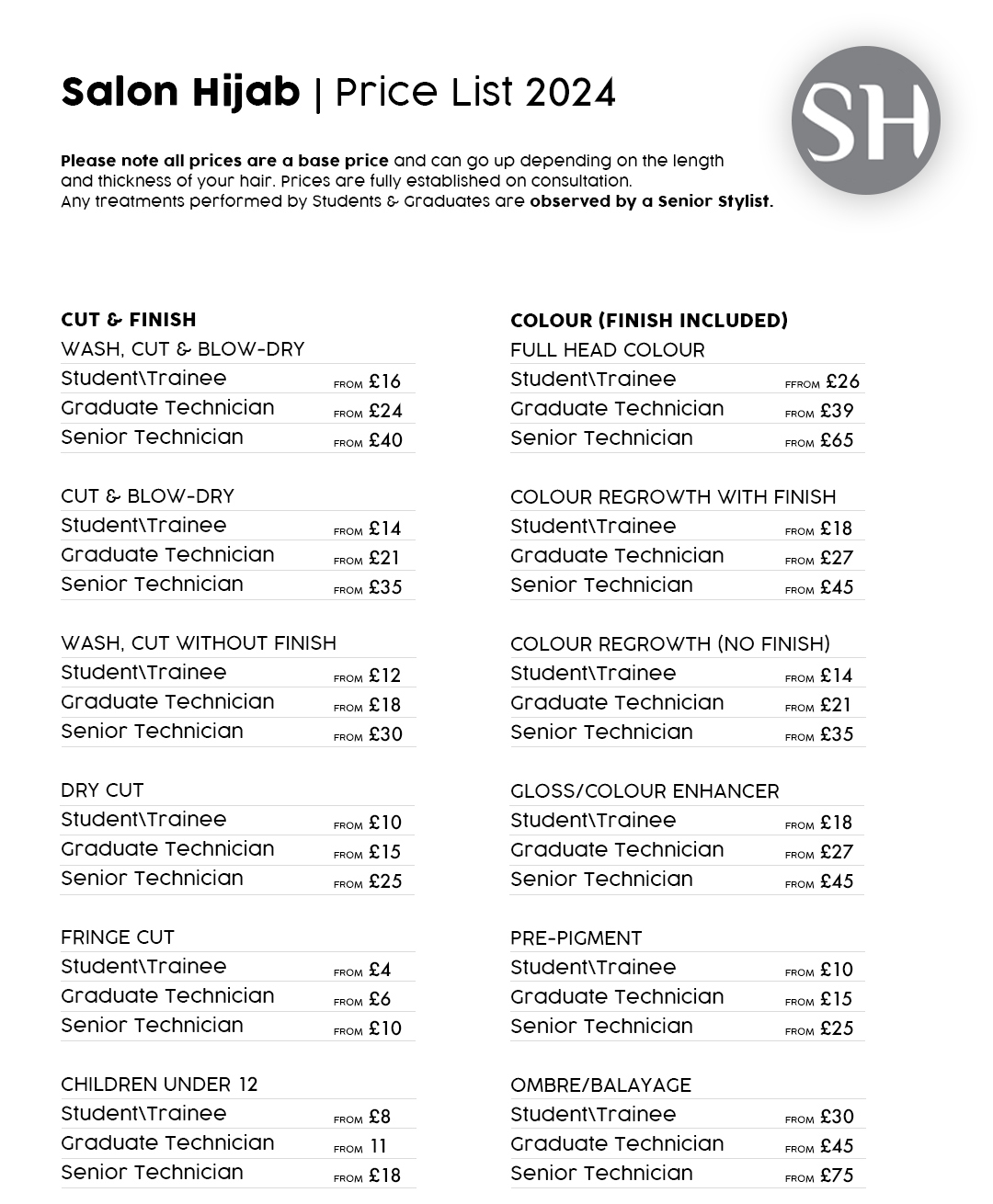 Salon Hijab | Price List 2024

SH

Please note all prices are a base price and can go up depending on the length and thickness of your hair. Prices are fully established on consultation.
Any treatments performed by Students & Graduates are observed by a Senior Stylist.

CUT & FINISH

WASH, CUT & BLOW-DRY

| | |
|---|---|
| Student\Trainee | FROM £16 |
| Graduate Technician | FROM £24 |
| Senior Technician | FROM £40 |

CUT & BLOW-DRY

| | |
|---|---|
| Student\Trainee | FROM £14 |
| Graduate Technician | FROM £21 |
| Senior Technician | FROM £35 |

WASH, CUT WITHOUT FINISH

| | |
|---|---|
| Student\Trainee | FROM £12 |
| Graduate Technician | FROM £18 |
| Senior Technician | FROM £30 |

DRY CUT

| | |
|---|---|
| Student\Trainee | FROM £10 |
| Graduate Technician | FROM £15 |
| Senior Technician | FROM £25 |

FRINGE CUT

| | |
|---|---|
| Student\Trainee | FROM £4 |
| Graduate Technician | FROM £6 |
| Senior Technician | FROM £10 |

CHILDREN UNDER 12

| | |
|---|---|
| Student\Trainee | FROM £8 |
| Graduate Technician | FROM 11 |
| Senior Technician | FROM £18 |

COLOUR (FINISH INCLUDED)

FULL HEAD COLOUR

| | |
|---|---|
| Student\Trainee | FFROM £26 |
| Graduate Technician | FROM £39 |
| Senior Technician | FROM £65 |

COLOUR REGROWTH WITH FINISH

| | |
|---|---|
| Student\Trainee | FROM £18 |
| Graduate Technician | FROM £27 |
| Senior Technician | FROM £45 |

COLOUR REGROWTH (NO FINISH)

| | |
|---|---|
| Student\Trainee | FROM £14 |
| Graduate Technician | FROM £21 |
| Senior Technician | FROM £35 |

GLOSS/COLOUR ENHANCER

| | |
|---|---|
| Student\Trainee | FROM £18 |
| Graduate Technician | FROM £27 |
| Senior Technician | FROM £45 |

PRE-PIGMENT

| | |
|---|---|
| Student\Trainee | FROM £10 |
| Graduate Technician | FROM £15 |
| Senior Technician | FROM £25 |

OMBRE/BALAYAGE

| | |
|---|---|
| Student\Trainee | FROM £30 |
| Graduate Technician | FROM £45 |
| Senior Technician | FROM £75 |